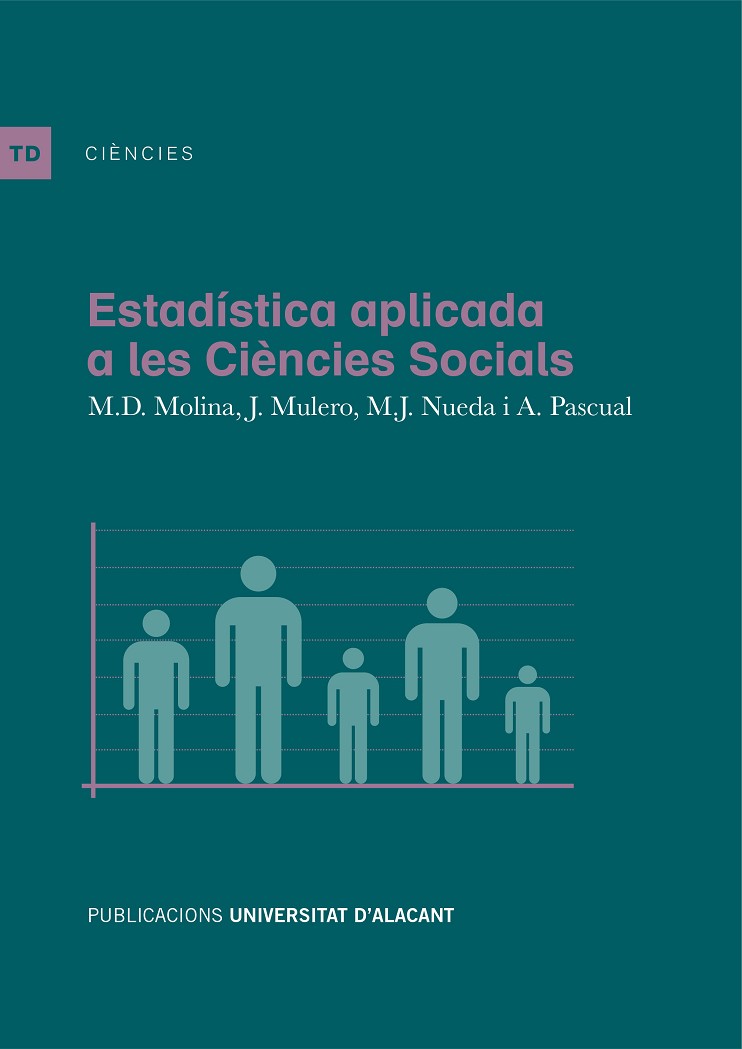 TD CIÈNCIES

Estadística aplicada a les Ciències Socials

M.D. Molina, J. Mulero, M.J. Nueda i A. Pascual

PUBLICACIONS UNIVERSITAT D'ALACANT